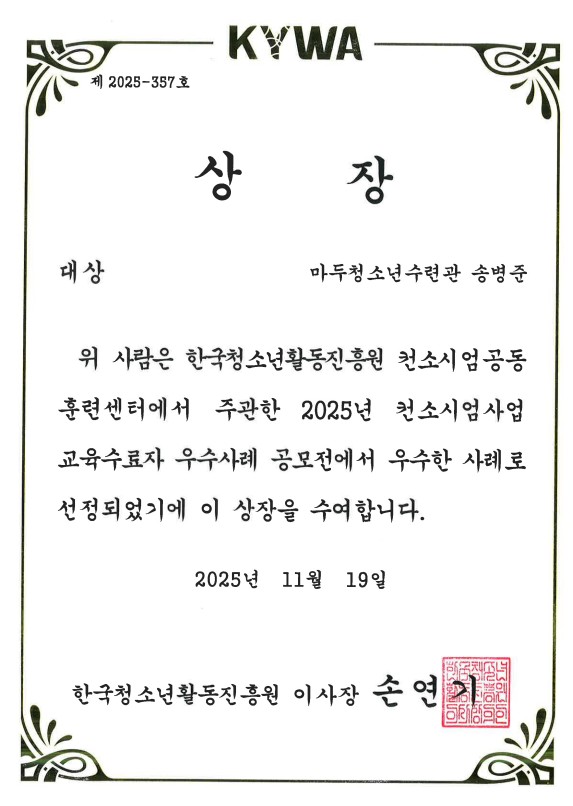 KYWA

제 2025-357호

상 장

대상 마두청소년수련관 송병준

위 사람은 한국청소년활동진흥원 컨소시엄공동훈련센터에서 주관한 2025년 컨소시엄사업 교육수료자 우수사례 공모전에서 우수한 사례로 선정되었기에 이 상장을 수여합니다.

2025년 11월 19일

한국청소년활동진흥원 이사장 손연기